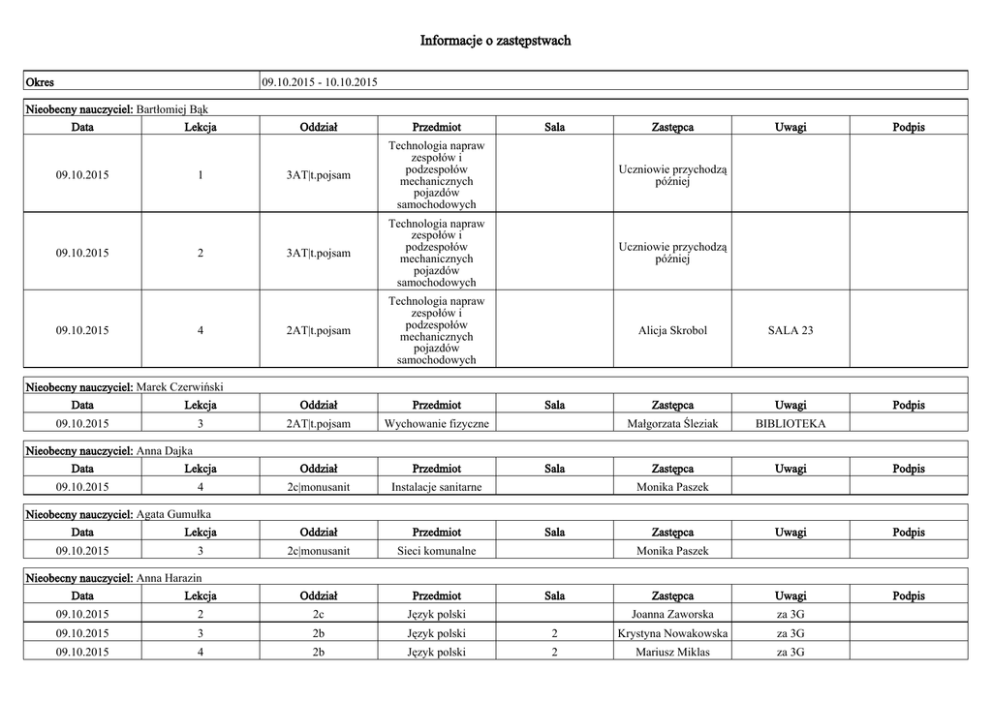 Informacje o zastępstwach

| Okres | 09.10.2015 - 10.10.2015 |
|---|---|

Nieobecny nauczyciel: Bartłomiej Bąk

| Data | Lekcja | Oddział | Przedmiot | Sala | Zastępca | Uwagi | Podpis |
|---|---|---|---|---|---|---|---|
| 09.10.2015 | 1 | 3AT\|t.pojsam | Technologia napraw zespołów i podzespołów mechanicznych pojazdów samochodowych | | Uczniowie przychodzą później | | |
| 09.10.2015 | 2 | 3AT\|t.pojsam | Technologia napraw zespołów i podzespołów mechanicznych pojazdów samochodowych | | Uczniowie przychodzą później | | |
| 09.10.2015 | 4 | 2AT\|t.pojsam | Technologia napraw zespołów i podzespołów mechanicznych pojazdów samochodowych | | Alicja Skrobol | SALA 23 | |

Nieobecny nauczyciel: Marek Czerwiński

| Data | Lekcja | Oddział | Przedmiot | Sala | Zastępca | Uwagi | Podpis |
|---|---|---|---|---|---|---|---|
| 09.10.2015 | 3 | 2AT\|t.pojsam | Wychowanie fizyczne | | Małgorzata Śleziak | BIBLIOTEKA | |

Nieobecny nauczyciel: Anna Dajka

| Data | Lekcja | Oddział | Przedmiot | Sala | Zastępca | Uwagi | Podpis |
|---|---|---|---|---|---|---|---|
| 09.10.2015 | 4 | 2c\|monusanit | Instalacje sanitarne | | Monika Paszek | | |

Nieobecny nauczyciel: Agata Gumułka

| Data | Lekcja | Oddział | Przedmiot | Sala | Zastępca | Uwagi | Podpis |
|---|---|---|---|---|---|---|---|
| 09.10.2015 | 3 | 2c\|monusanit | Sieci komunalne | | Monika Paszek | | |

Nieobecny nauczyciel: Anna Harazin

| Data | Lekcja | Oddział | Przedmiot | Sala | Zastępca | Uwagi | Podpis |
|---|---|---|---|---|---|---|---|
| 09.10.2015 | 2 | 2c | Język polski | | Joanna Zaworska | za 3G | |
| 09.10.2015 | 3 | 2b | Język polski | 2 | Krystyna Nowakowska | za 3G | |
| 09.10.2015 | 4 | 2b | Język polski | 2 | Mariusz Miklas | za 3G | |